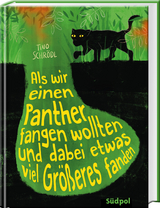 TINO SCHRÖDL

Als wir einen Panther fangen wollten und dabei etwas viel Größeres fanden

Südpol